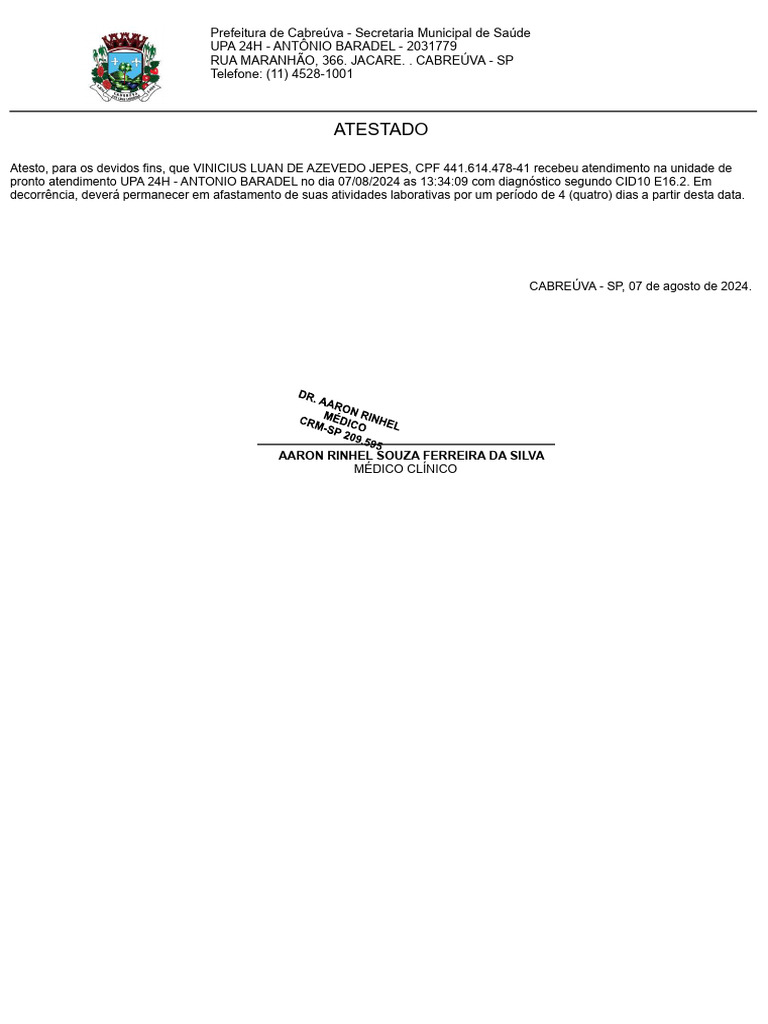 Prefeitura de Cabreúva - Secretaria Municipal de Saúde
UPA 24H - ANTÔNIO BARADEL - 2031779
RUA MARANHÃO, 366. JACARE. . CABREÚVA - SP
Telefone: (11) 4528-1001

ATESTADO

Atesto, para os devidos fins, que VINICIUS LUAN DE AZEVEDO JEPES, CPF 441.614.478-41 recebeu atendimento na unidade de pronto atendimento UPA 24H - ANTONIO BARADEL no dia 07/08/2024 as 13:34:09 com diagnóstico segundo CID10 E16.2. Em decorrência, deverá permanecer em afastamento de suas atividades laborativas por um período de 4 (quatro) dias a partir desta data.

CABREÚVA - SP, 07 de agosto de 2024.

DR. AARON RINHEL
MÉDICO
CRM-SP 209.595

AARON RINHEL SOUZA FERREIRA DA SILVA
MÉDICO CLÍNICO